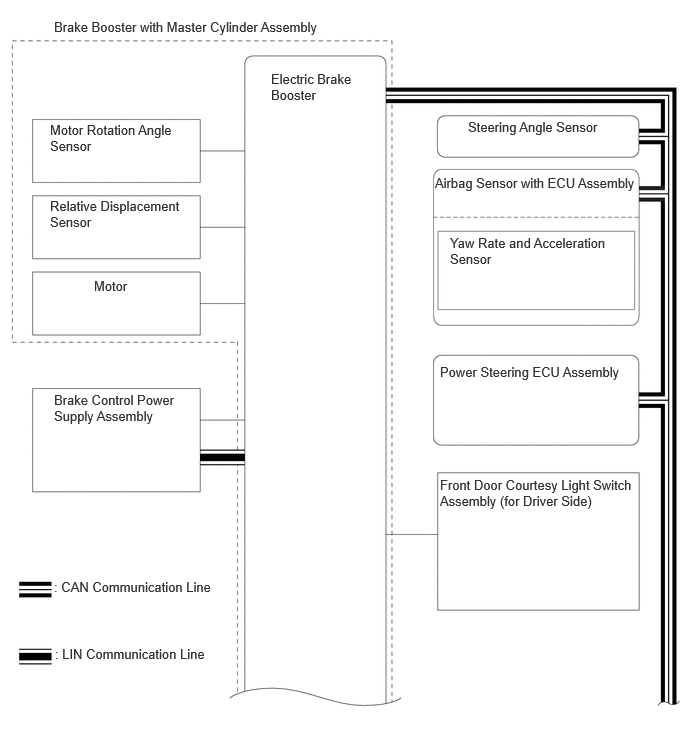 Brake Booster with Master Cylinder Assembly

Electric Brake Booster

Motor Rotation Angle Sensor

Relative Displacement Sensor

Motor

Brake Control Power Supply Assembly

Steering Angle Sensor

Airbag Sensor with ECU Assembly

Yaw Rate and Acceleration Sensor

Power Steering ECU Assembly

Front Door Courtesy Light Switch Assembly (for Driver Side)

: CAN Communication Line

: LIN Communication Line